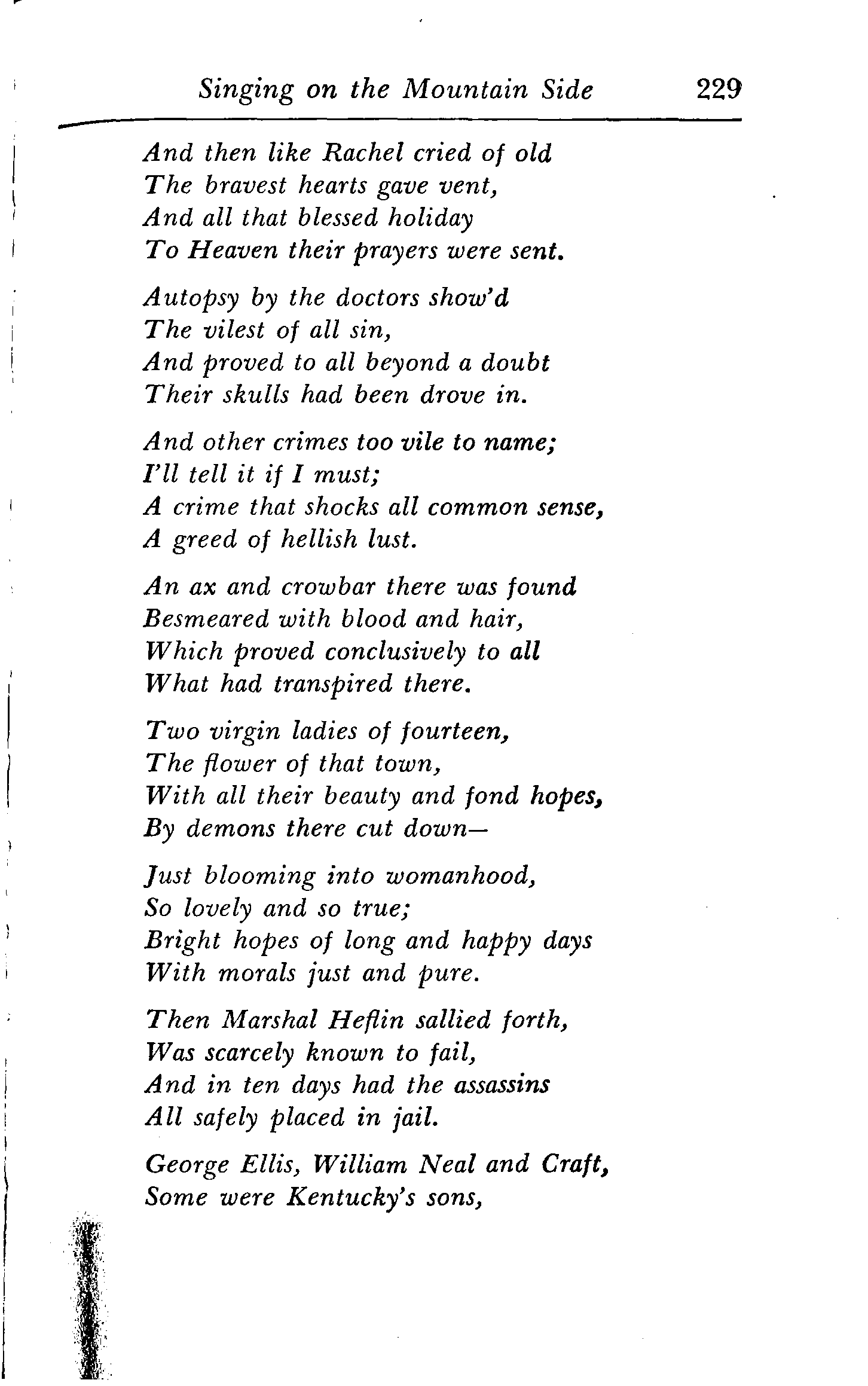 Singing on the Mountain Side 229

And then like Rachel cried of old
The bravest hearts gave vent,
And all that blessed holiday
To Heaven their prayers were sent.

Autopsy by the doctors show'd
The vilest of all sin,
And proved to all beyond a doubt
Their skulls had been drove in.

And other crimes too vile to name;
I'll tell it if I must;
A crime that shocks all common sense,
A greed of hellish lust.

An ax and crowbar there was found
Besmeared with blood and hair,
Which proved conclusively to all
What had transpired there.

Two virgin ladies of fourteen,
The flower of that town,
With all their beauty and fond hopes,
By demons there cut down—

Just blooming into womanhood,
So lovely and so true;
Bright hopes of long and happy days
With morals just and pure.

Then Marshal Heflin sallied forth,
Was scarcely known to fail,
And in ten days had the assassins
All safely placed in jail.

George Ellis, William Neal and Craft,
Some were Kentucky's sons,